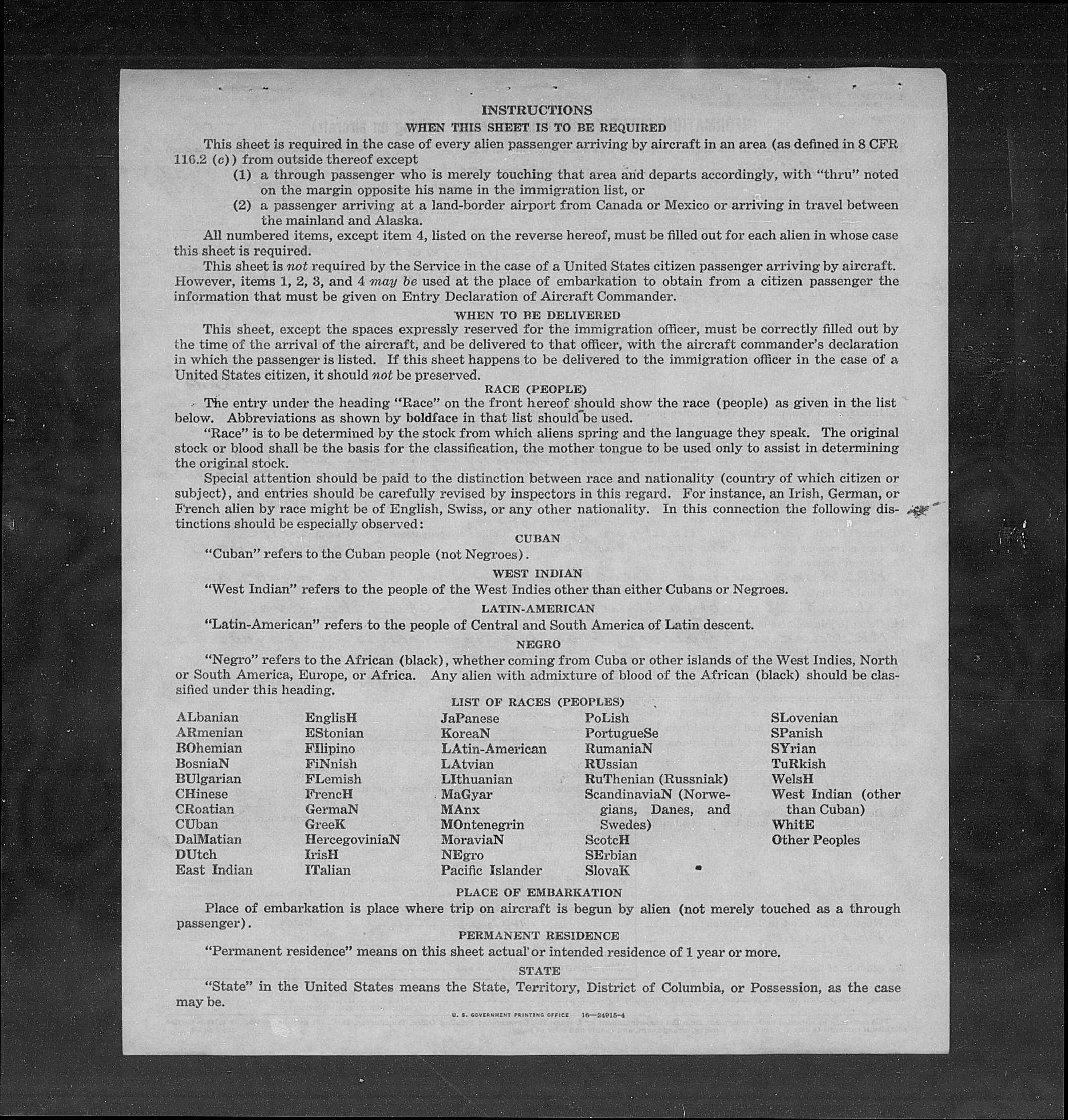 INSTRUCTIONS
WHEN THIS SHEET IS TO BE REQUIRED

This sheet is required in the case of every alien passenger arriving by aircraft in an area (as defined in 8 CFR 116.2 (c)) from outside thereof except
(1) a through passenger who is merely touching that area and departs accordingly, with "thru" noted on the margin opposite his name in the immigration list, or
(2) a passenger arriving at a land-border airport from Canada or Mexico or arriving in travel between the mainland and Alaska.

All numbered items, except item 4, listed on the reverse hereof, must be filled out for each alien in whose case this sheet is required.

This sheet is not required by the Service in the case of a United States citizen passenger arriving by aircraft. However, items 1, 2, 3, and 4 may be used at the place of embarkation to obtain from a citizen passenger the information that must be given on Entry Declaration of Aircraft Commander.

WHEN TO BE DELIVERED

This sheet, except the spaces expressly reserved for the immigration officer, must be correctly filled out by the time of the arrival of the aircraft, and be delivered to that officer, with the aircraft commander's declaration in which the passenger is listed. If this sheet happens to be delivered to the immigration officer in the case of a United States citizen, it should not be preserved.

RACE (PEOPLE)

The entry under the heading "Race" on the front hereof should show the race (people) as given in the list below. Abbreviations as shown by boldface in that list should be used.

"Race" is to be determined by the stock from which aliens spring and the language they speak. The original stock or blood shall be the basis for the classification, the mother tongue to be used only to assist in determining the original stock.

Special attention should be paid to the distinction between race and nationality (country of which citizen or subject), and entries should be carefully revised by inspectors in this regard. For instance, an Irish, German, or French alien by race might be of English, Swiss, or any other nationality. In this connection the following distinctions should be especially observed:

CUBAN

"Cuban" refers to the Cuban people (not Negroes).

WEST INDIAN

"West Indian" refers to the people of the West Indies other than either Cubans or Negroes.

LATIN-AMERICAN

"Latin-American" refers to the people of Central and South America of Latin descent.

NEGRO

"Negro" refers to the African (black), whether coming from Cuba or other islands of the West Indies, North or South America, Europe, or Africa. Any alien with admixture of blood of the African (black) should be classified under this heading.

LIST OF RACES (PEOPLES)

ALbanian
ARmenian
BOhemian
BosniaN
BUlgarian
CHinese
CRoatian
CUban
DalMatian
DUtch
East Indian

EnglisH
EStonian
FIlipino
FiNnish
FLemish
FrencH
GermaN
GreeK
HercegoviniaN
IrisH
ITalian

JaPanese
KoreaN
LAtin-American
LAtvian
LIthuanian
MaGyar
MAnx
MOntenegrin
MoraviaN
NEgro
Pacific Islander

PoLish
PortugueSe
RumaniaN
RUssian
RuThenian (Russniak)
ScandinaviaN (Norwegians, Danes, and Swedes)
ScotcH
SErbian
SlovaK

SLovenian
SPanish
SYrian
TuRkish
WelsH
West Indian (other than Cuban)
WhitE
Other Peoples

PLACE OF EMBARKATION

Place of embarkation is place where trip on aircraft is begun by alien (not merely touched as a through passenger).

PERMANENT RESIDENCE

"Permanent residence" means on this sheet actual or intended residence of 1 year or more.

STATE

"State" in the United States means the State, Territory, District of Columbia, or Possession, as the case may be.

U. S. GOVERNMENT PRINTING OFFICE 16—24915-4